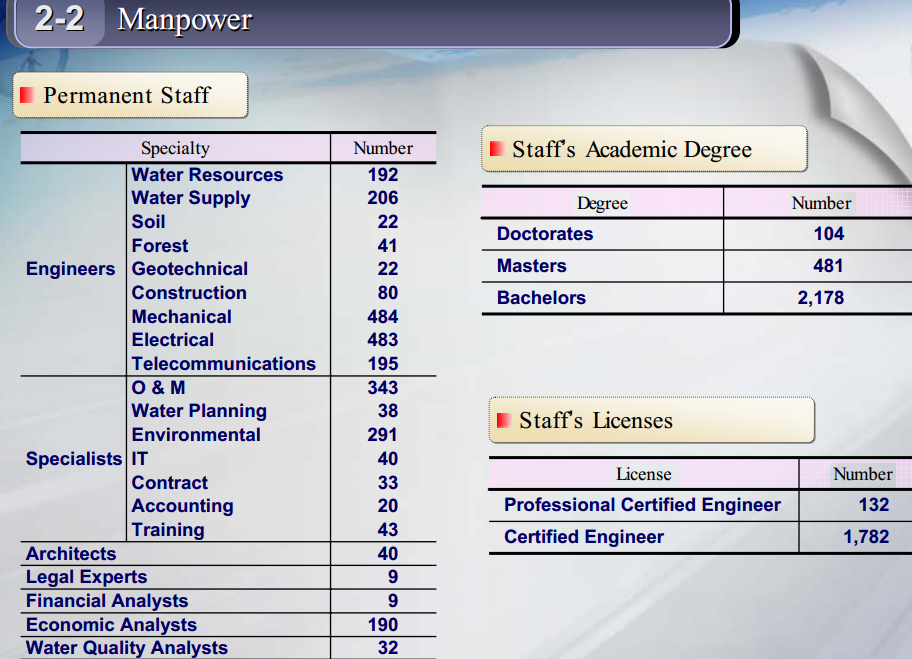 2-2 Manpower

Permanent Staff

| Specialty | | Number |
|---|---|---|
| Engineers | Water Resources | 192 |
| | Water Supply | 206 |
| | Soil | 22 |
| | Forest | 41 |
| | Geotechnical | 22 |
| | Construction | 80 |
| | Mechanical | 484 |
| | Electrical | 483 |
| | Telecommunications | 195 |
| Specialists | O & M | 343 |
| | Water Planning | 38 |
| | Environmental | 291 |
| | IT | 40 |
| | Contract | 33 |
| | Accounting | 20 |
| | Training | 43 |
| Architects | | 40 |
| Legal Experts | | 9 |
| Financial Analysts | | 9 |
| Economic Analysts | | 190 |
| Water Quality Analysts | | 32 |

Staff's Academic Degree

| Degree | Number |
|---|---|
| Doctorates | 104 |
| Masters | 481 |
| Bachelors | 2,178 |

Staff's Licenses

| License | Number |
|---|---|
| Professional Certified Engineer | 132 |
| Certified Engineer | 1,782 |